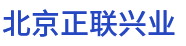 北京正联兴业